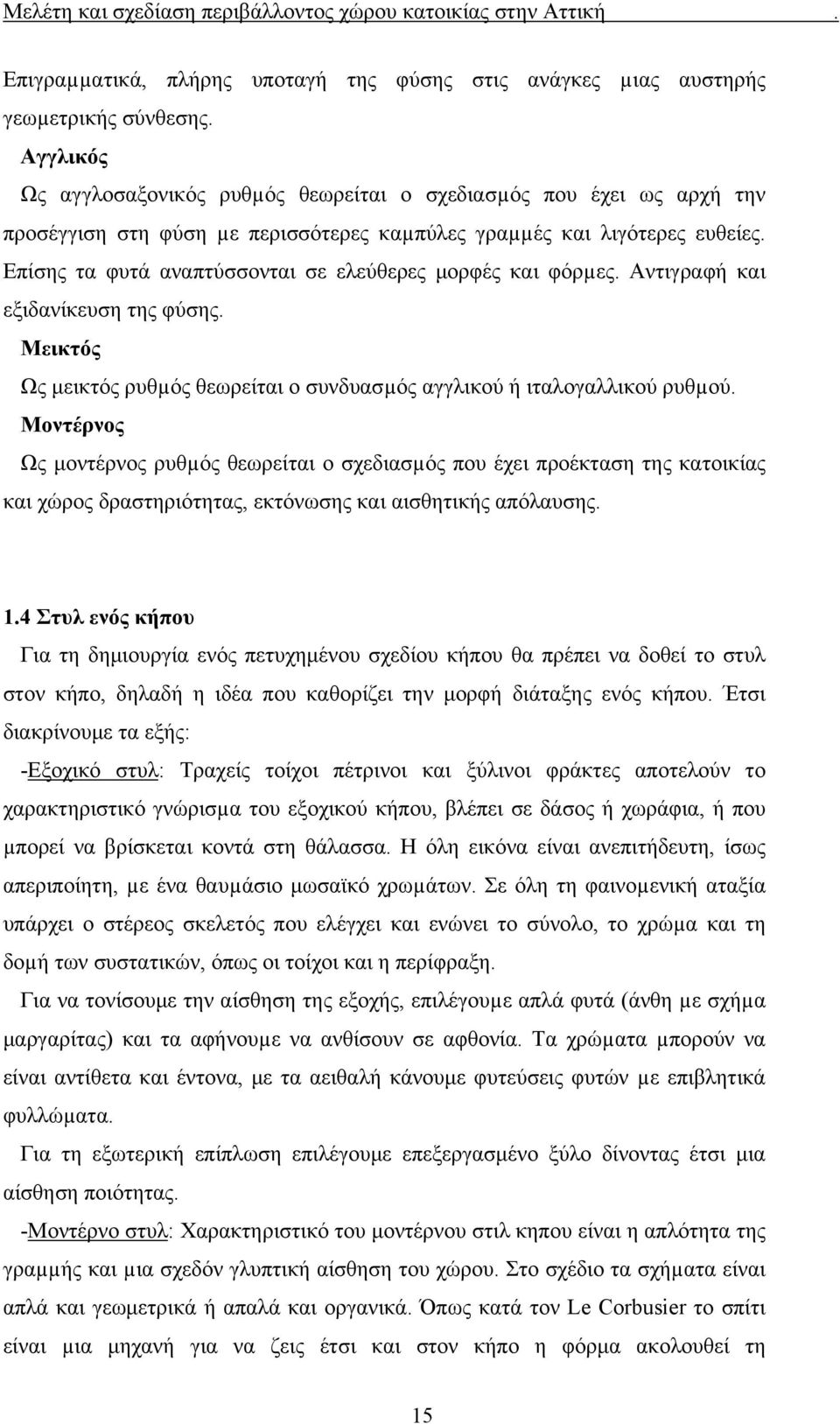 Μελέτη και σχεδίαση περιβάλλοντος χώρου κατοικίας στην Αττική .

Επιγραμματικά, πλήρης υποταγή της φύσης στις ανάγκες μιας αυστηρής γεωμετρικής σύνθεσης.

Αγγλικός

Ως αγγλοσαξονικός ρυθμός θεωρείται ο σχεδιασμός που έχει ως αρχή την προσέγγιση στη φύση με περισσότερες καμπύλες γραμμές και λιγότερες ευθείες. Επίσης τα φυτά αναπτύσσονται σε ελεύθερες μορφές και φόρμες. Αντιγραφή και εξιδανίκευση της φύσης.

Μεικτός

Ως μεικτός ρυθμός θεωρείται ο συνδυασμός αγγλικού ή ιταλογαλλικού ρυθμού.

Μοντέρνος

Ως μοντέρνος ρυθμός θεωρείται ο σχεδιασμός που έχει προέκταση της κατοικίας και χώρος δραστηριότητας, εκτόνωσης και αισθητικής απόλαυσης.

1.4 Στυλ ενός κήπου

Για τη δημιουργία ενός πετυχημένου σχεδίου κήπου θα πρέπει να δοθεί το στυλ στον κήπο, δηλαδή η ιδέα που καθορίζει την μορφή διάταξης ενός κήπου. Έτσι διακρίνουμε τα εξής:

-Εξοχικό στυλ: Τραχείς τοίχοι πέτρινοι και ξύλινοι φράκτες αποτελούν το χαρακτηριστικό γνώρισμα του εξοχικού κήπου, βλέπει σε δάσος ή χωράφια, ή που μπορεί να βρίσκεται κοντά στη θάλασσα. Η όλη εικόνα είναι ανεπιτήδευτη, ίσως απεριποίητη, με ένα θαυμάσιο μωσαϊκό χρωμάτων. Σε όλη τη φαινομενική αταξία υπάρχει ο στέρεος σκελετός που ελέγχει και ενώνει το σύνολο, το χρώμα και τη δομή των συστατικών, όπως οι τοίχοι και η περίφραξη.

Για να τονίσουμε την αίσθηση της εξοχής, επιλέγουμε απλά φυτά (άνθη με σχήμα μαργαρίτας) και τα αφήνουμε να ανθίσουν σε αφθονία. Τα χρώματα μπορούν να είναι αντίθετα και έντονα, με τα αειθαλή κάνουμε φυτεύσεις φυτών με επιβλητικά φυλλώματα.

Για τη εξωτερική επίπλωση επιλέγουμε επεξεργασμένο ξύλο δίνοντας έτσι μια αίσθηση ποιότητας.

-Μοντέρνο στυλ: Χαρακτηριστικό του μοντέρνου στιλ κηπου είναι η απλότητα της γραμμής και μια σχεδόν γλυπτική αίσθηση του χώρου. Στο σχέδιο τα σχήματα είναι απλά και γεωμετρικά ή απαλά και οργανικά. Όπως κατά τον Le Corbusier το σπίτι είναι μια μηχανή για να ζεις έτσι και στον κήπο η φόρμα ακολουθεί τη

15